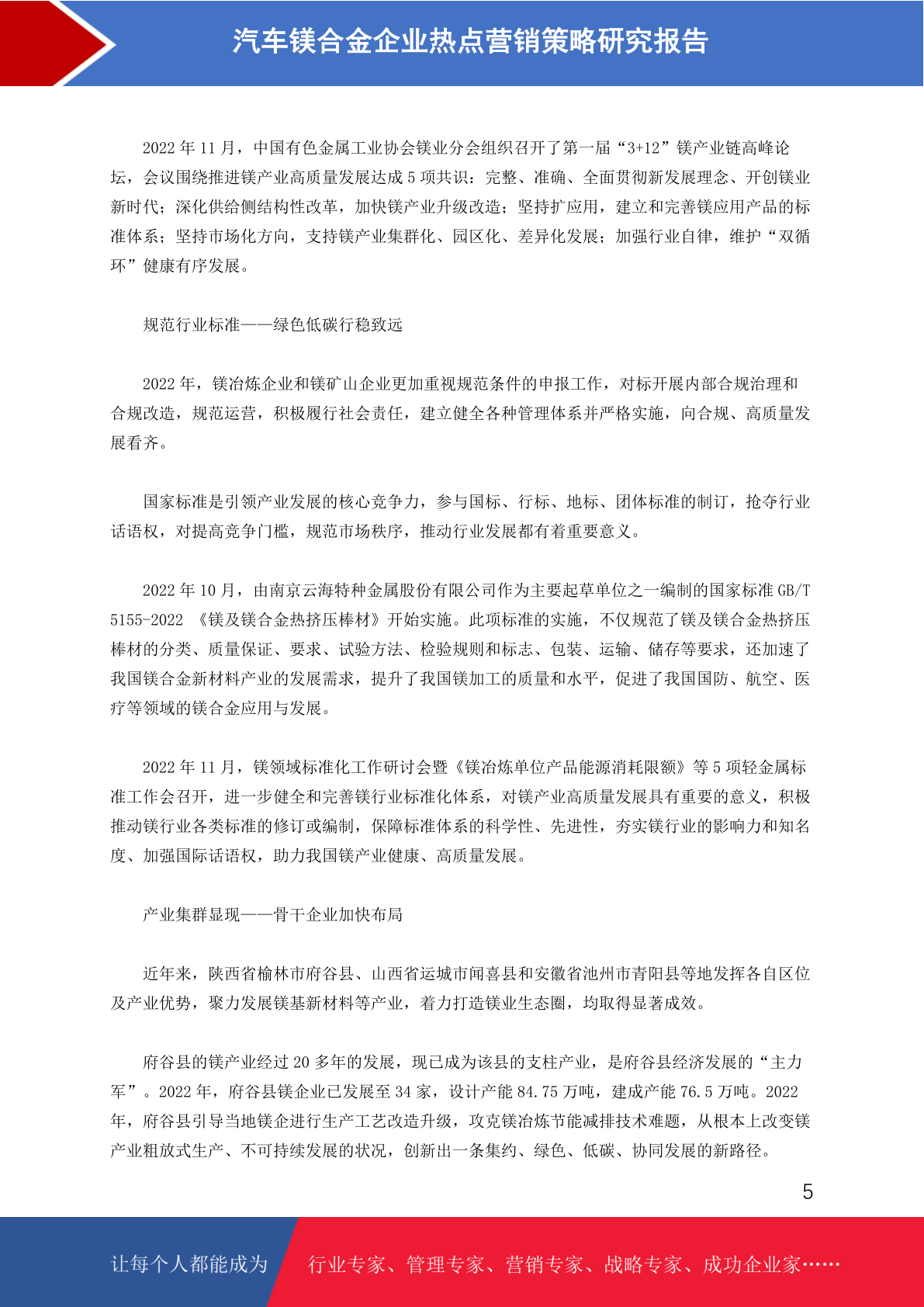 汽车镁合金企业热点营销策略研究报告

2022 年 11 月，中国有色金属工业协会镁业分会组织召开了第一届“3+12”镁产业链高峰论坛，会议围绕推进镁产业高质量发展达成 5 项共识：完整、准确、全面贯彻新发展理念、开创镁业新时代；深化供给侧结构性改革，加快镁产业升级改造；坚持扩应用，建立和完善镁应用产品的标准体系；坚持市场化方向，支持镁产业集群化、园区化、差异化发展；加强行业自律，维护“双循环”健康有序发展。

规范行业标准——绿色低碳行稳致远

2022 年，镁冶炼企业和镁矿山企业更加重视规范条件的申报工作，对标开展内部合规治理和合规改造，规范运营，积极履行社会责任，建立健全各种管理体系并严格实施，向合规、高质量发展看齐。

国家标准是引领产业发展的核心竞争力，参与国标、行标、地标、团体标准的制订，抢夺行业话语权，对提高竞争门槛，规范市场秩序，推动行业发展都有着重要意义。

2022 年 10 月，由南京云海特种金属股份有限公司作为主要起草单位之一编制的国家标准 GB/T 5155-2022 《镁及镁合金热挤压棒材》开始实施。此项标准的实施，不仅规范了镁及镁合金热挤压棒材的分类、质量保证、要求、试验方法、检验规则和标志、包装、运输、储存等要求，还加速了我国镁合金新材料产业的发展需求，提升了我国镁加工的质量和水平，促进了我国国防、航空、医疗等领域的镁合金应用与发展。

2022 年 11 月，镁领域标准化工作研讨会暨《镁冶炼单位产品能源消耗限额》等 5 项轻金属标准工作会召开，进一步健全和完善镁行业标准化体系，对镁产业高质量发展具有重要的意义，积极推动镁行业各类标准的修订或编制，保障标准体系的科学性、先进性，夯实镁行业的影响力和知名度、加强国际话语权，助力我国镁产业健康、高质量发展。

产业集群显现——骨干企业加快布局

近年来，陕西省榆林市府谷县、山西省运城市闻喜县和安徽省池州市青阳县等地发挥各自区位及产业优势，聚力发展镁基新材料等产业，着力打造镁业生态圈，均取得显著成效。

府谷县的镁产业经过 20 多年的发展，现已成为该县的支柱产业，是府谷县经济发展的“主力军”。2022 年，府谷县镁企业已发展至 34 家，设计产能 84.75 万吨，建成产能 76.5 万吨。2022 年，府谷县引导当地镁企进行生产工艺改造升级，攻克镁冶炼节能减排技术难题，从根本上改变镁产业粗放式生产、不可持续发展的状况，创新出一条集约、绿色、低碳、协同发展的新路径。

5

让每个人都能成为 行业专家、管理专家、营销专家、战略专家、成功企业家……